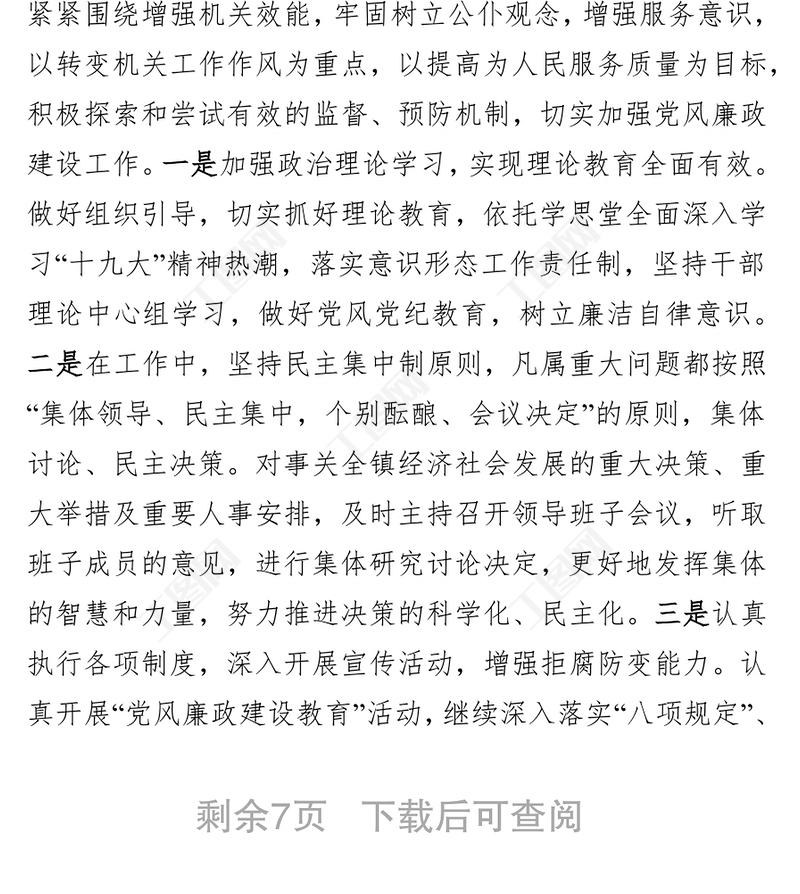 紧紧围绕增强机关效能，牢固树立公仆观念，增强服务意识，以转变机关工作作风为重点，以提高为人民服务质量为目标，积极探索和尝试有效的监督、预防机制，切实加强党风廉政建设工作。一是加强政治理论学习，实现理论教育全面有效。做好组织引导，切实抓好理论教育，依托学思堂全面深入学习“十九大”精神热潮，落实意识形态工作责任制，坚持干部理论中心组学习，做好党风党纪教育，树立廉洁自律意识。二是在工作中，坚持民主集中制原则，凡属重大问题都按照“集体领导、民主集中，个别酝酿、会议决定”的原则，集体讨论、民主决策。对事关全镇经济社会发展的重大决策、重大举措及重要人事安排，及时主持召开领导班子会议，听取班子成员的意见，进行集体研究讨论决定，更好地发挥集体的智慧和力量，努力推进决策的科学化、民主化。三是认真执行各项制度，深入开展宣传活动，增强拒腐防变能力。认真开展“党风廉政建设教育”活动，继续深入落实“八项规定”、

剩余7页　下载后可查阅